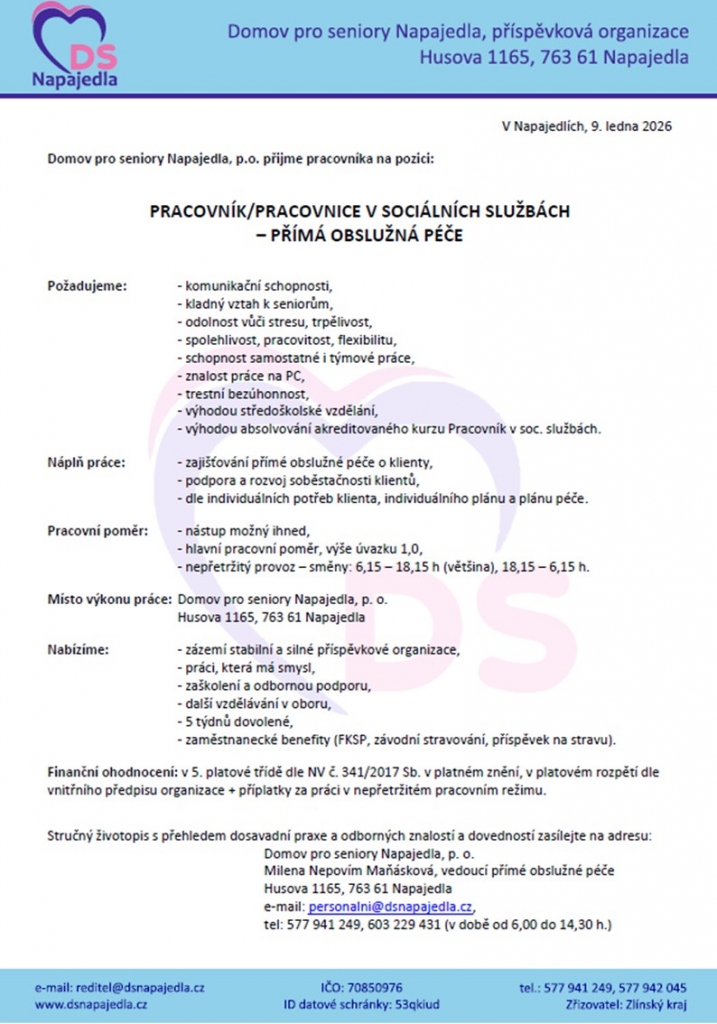 DS
Napajedla

Domov pro seniory Napajedla, příspěvková organizace
Husova 1165, 763 61 Napajedla

V Napajedlích, 9. ledna 2026

Domov pro seniory Napajedla, p.o. přijme pracovníka na pozici:

PRACOVNÍK/PRACOVNICE V SOCIÁLNÍCH SLUŽBÁCH
– PŘÍMÁ OBSLUŽNÁ PÉČE

Požadujeme:
- komunikační schopnosti,
- kladný vztah k seniorům,
- odolnost vůči stresu, trpělivost,
- spolehlivost, pracovitost, flexibilitu,
- schopnost samostatné i týmové práce,
- znalost práce na PC,
- trestní bezúhonnost,
- výhodou středoškolské vzdělání,
- výhodou absolvování akreditovaného kurzu Pracovník v soc. službách.

Náplň práce:
- zajišťování přímé obslužné péče o klienty,
- podpora a rozvoj soběstačnosti klientů,
- dle individuálních potřeb klienta, individuálního plánu a plánu péče.

Pracovní poměr:
- nástup možný ihned,
- hlavní pracovní poměr, výše úvazku 1,0,
- nepřetržitý provoz – směny: 6,15 – 18,15 h (většina), 18,15 – 6,15 h.

Místo výkonu práce: Domov pro seniory Napajedla, p. o.
Husova 1165, 763 61 Napajedla

Nabízíme:
- zázemí stabilní a silné příspěvkové organizace,
- práci, která má smysl,
- zaškolení a odbornou podporu,
- další vzdělávání v oboru,
- 5 týdnů dovolené,
- zaměstnanecké benefity (FKSP, závodní stravování, příspěvek na stravu).

Finanční ohodnocení: v 5. platové třídě dle NV č. 341/2017 Sb. v platném znění, v platovém rozpětí dle vnitřního předpisu organizace + příplatky za práci v nepřetržitém pracovním režimu.

Stručný životopis s přehledem dosavadní praxe a odborných znalostí a dovedností zasílejte na adresu:
Domov pro seniory Napajedla, p. o.
Milena Nepovím Maňásková, vedoucí přímé obslužné péče
Husova 1165, 763 61 Napajedla
e-mail: personalni@dsnapajedla.cz,
tel: 577 941 249, 603 229 431 (v době od 6,00 do 14,30 h.)

e-mail: reditel@dsnapajedla.cz
www.dsnapajedla.cz
IČO: 70850976
ID datové schránky: 53qkiud
tel.: 577 941 249, 577 942 045
Zřizovatel: Zlínský kraj